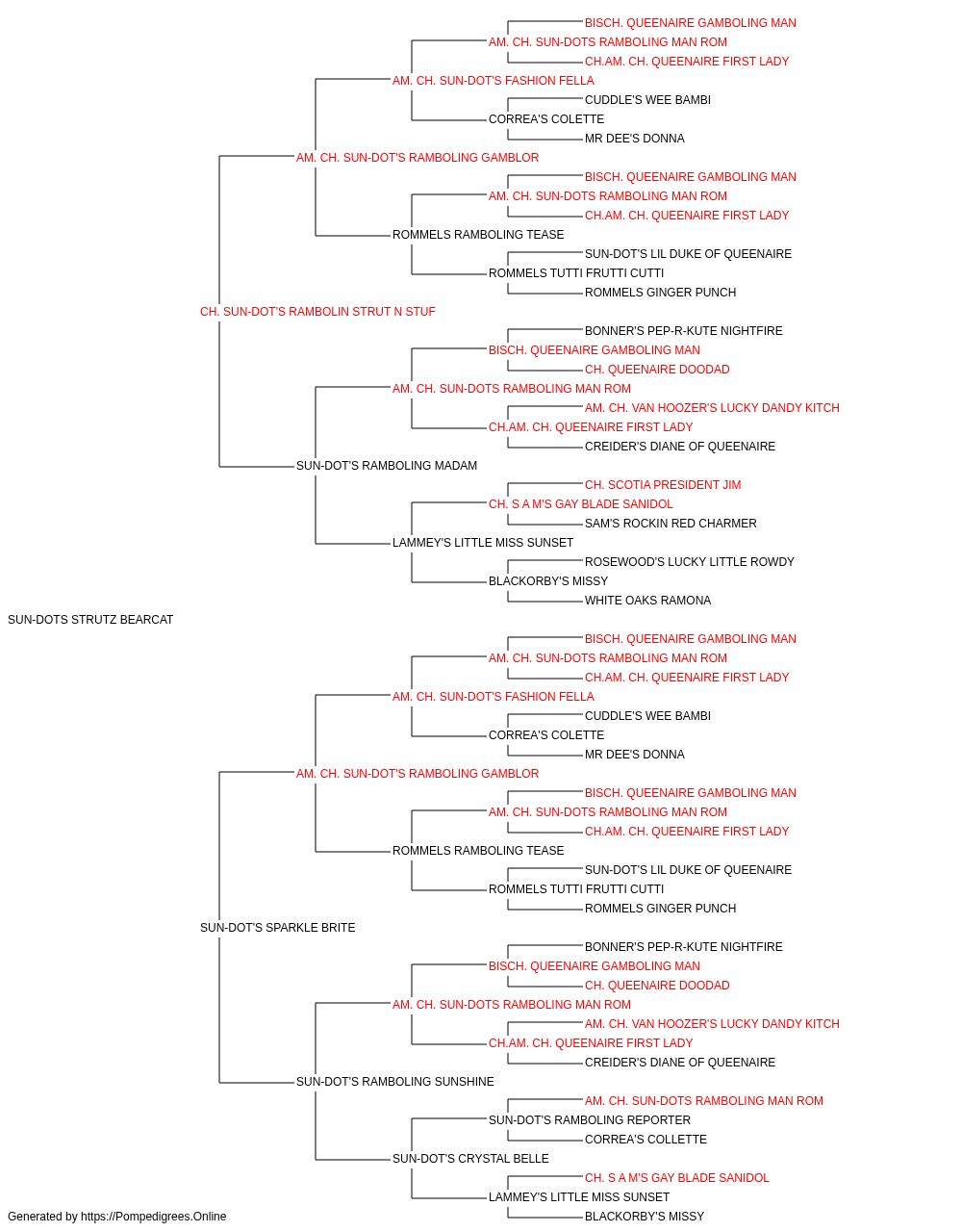 BISCH. QUEENAIRE GAMBOLING MAN
AM. CH. SUN-DOTS RAMBOLING MAN ROM
CH.AM. CH. QUEENAIRE FIRST LADY
AM. CH. SUN-DOT'S FASHION FELLA
CUDDLE'S WEE BAMBI
CORREA'S COLETTE
MR DEE'S DONNA
AM. CH. SUN-DOT'S RAMBOLING GAMBLOR
BISCH. QUEENAIRE GAMBOLING MAN
AM. CH. SUN-DOTS RAMBOLING MAN ROM
CH.AM. CH. QUEENAIRE FIRST LADY
ROMMELS RAMBOLING TEASE
SUN-DOT'S LIL DUKE OF QUEENAIRE
ROMMELS TUTTI FRUTTI CUTTI
ROMMELS GINGER PUNCH
CH. SUN-DOT'S RAMBOLIN STRUT N STUF
BONNER'S PEP-R-KUTE NIGHTFIRE
BISCH. QUEENAIRE GAMBOLING MAN
CH. QUEENAIRE DOODAD
AM. CH. SUN-DOTS RAMBOLING MAN ROM
AM. CH. VAN HOOZER'S LUCKY DANDY KITCH
CH.AM. CH. QUEENAIRE FIRST LADY
CREIDER'S DIANE OF QUEENAIRE
SUN-DOT'S RAMBOLING MADAM
CH. SCOTIA PRESIDENT JIM
CH. S A M'S GAY BLADE SANIDOL
SAM'S ROCKIN RED CHARMER
LAMMEY'S LITTLE MISS SUNSET
ROSEWOOD'S LUCKY LITTLE ROWDY
BLACKORBY'S MISSY
WHITE OAKS RAMONA
SUN-DOTS STRUTZ BEARCAT
BISCH. QUEENAIRE GAMBOLING MAN
AM. CH. SUN-DOTS RAMBOLING MAN ROM
CH.AM. CH. QUEENAIRE FIRST LADY
AM. CH. SUN-DOT'S FASHION FELLA
CUDDLE'S WEE BAMBI
CORREA'S COLETTE
MR DEE'S DONNA
AM. CH. SUN-DOT'S RAMBOLING GAMBLOR
BISCH. QUEENAIRE GAMBOLING MAN
AM. CH. SUN-DOTS RAMBOLING MAN ROM
CH.AM. CH. QUEENAIRE FIRST LADY
ROMMELS RAMBOLING TEASE
SUN-DOT'S LIL DUKE OF QUEENAIRE
ROMMELS TUTTI FRUTTI CUTTI
ROMMELS GINGER PUNCH
SUN-DOT'S SPARKLE BRITE
BONNER'S PEP-R-KUTE NIGHTFIRE
BISCH. QUEENAIRE GAMBOLING MAN
CH. QUEENAIRE DOODAD
AM. CH. SUN-DOTS RAMBOLING MAN ROM
AM. CH. VAN HOOZER'S LUCKY DANDY KITCH
CH.AM. CH. QUEENAIRE FIRST LADY
CREIDER'S DIANE OF QUEENAIRE
SUN-DOT'S RAMBOLING SUNSHINE
AM. CH. SUN-DOTS RAMBOLING MAN ROM
SUN-DOT'S RAMBOLING REPORTER
CORREA'S COLLETTE
SUN-DOT'S CRYSTAL BELLE
CH. S A M'S GAY BLADE SANIDOL
LAMMEY'S LITTLE MISS SUNSET
BLACKORBY'S MISSY
Generated by https://Pompedigrees.Online